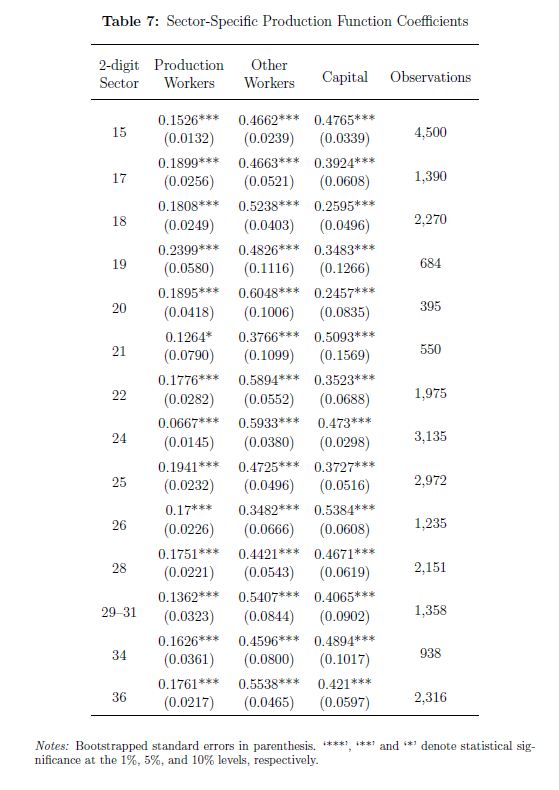 **Table 7:** Sector-Specific Production Function Coefficients

| 2-digit Sector | Production Workers | Other Workers | Capital | Observations |
|---|---|---|---|---|
| 15 | 0.1526*** (0.0132) | 0.4662*** (0.0239) | 0.4765*** (0.0339) | 4,500 |
| 17 | 0.1899*** (0.0256) | 0.4663*** (0.0521) | 0.3924*** (0.0608) | 1,390 |
| 18 | 0.1808*** (0.0249) | 0.5238*** (0.0403) | 0.2595*** (0.0496) | 2,270 |
| 19 | 0.2399*** (0.0580) | 0.4826*** (0.1116) | 0.3483*** (0.1266) | 684 |
| 20 | 0.1895*** (0.0418) | 0.6048*** (0.1006) | 0.2457*** (0.0835) | 395 |
| 21 | 0.1264* (0.0790) | 0.3766*** (0.1099) | 0.5093*** (0.1569) | 550 |
| 22 | 0.1776*** (0.0282) | 0.5894*** (0.0552) | 0.3523*** (0.0688) | 1,975 |
| 24 | 0.0667*** (0.0145) | 0.5933*** (0.0380) | 0.473*** (0.0298) | 3,135 |
| 25 | 0.1941*** (0.0232) | 0.4725*** (0.0496) | 0.3727*** (0.0516) | 2,972 |
| 26 | 0.17*** (0.0226) | 0.3482*** (0.0666) | 0.5384*** (0.0608) | 1,235 |
| 28 | 0.1751*** (0.0221) | 0.4421*** (0.0543) | 0.4671*** (0.0619) | 2,151 |
| 29–31 | 0.1362*** (0.0323) | 0.5407*** (0.0844) | 0.4065*** (0.0902) | 1,358 |
| 34 | 0.1626*** (0.0361) | 0.4596*** (0.0800) | 0.4894*** (0.1017) | 938 |
| 36 | 0.1761*** (0.0217) | 0.5538*** (0.0465) | 0.421*** (0.0597) | 2,316 |

*Notes:* Bootstrapped standard errors in parenthesis. '***', '**' and '*' denote statistical significance at the 1%, 5%, and 10% levels, respectively.